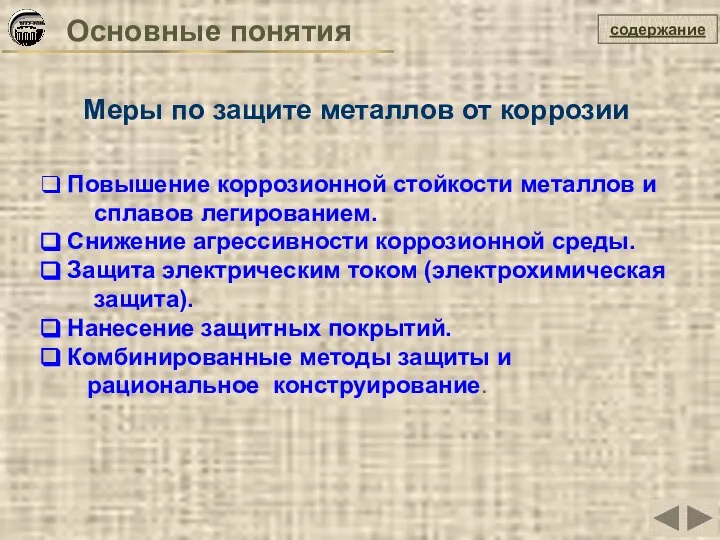 Основные понятия

содержание

Меры по защите металлов от коррозии

❑ Повышение коррозионной стойкости металлов и сплавов легированием.
❑ Снижение агрессивности коррозионной среды.
❑ Защита электрическим током (электрохимическая защита).
❑ Нанесение защитных покрытий.
❑ Комбинированные методы защиты и рациональное конструирование.